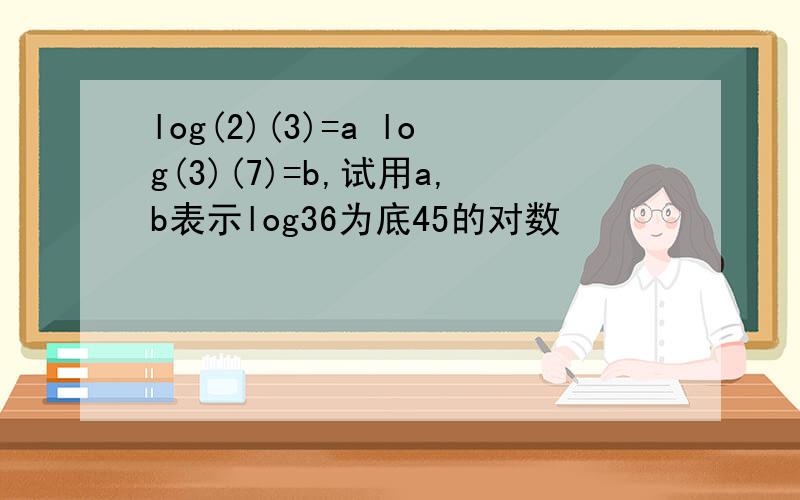 log(2)(3)=a log(3)(7)=b,试用a,b表示log36为底45的对数